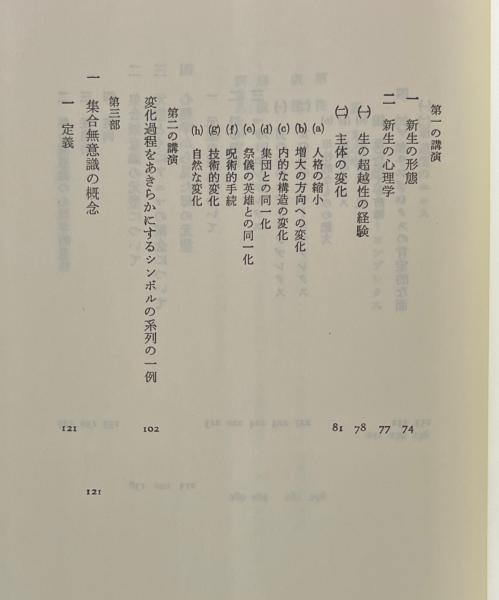 第一の講演

一　新生の形態　74

二　新生の心理学　77

(一)　生の超越性の経験　78

(二)　主体の変化　81

(a)　人格の縮小

(b)　増大の方向への変化

(c)　内的な構造の変化

(d)　集団との同一化

(e)　祭儀の英雄との同一化

(f)　呪術的手続

(g)　技術的変化

(h)　自然な変化

第二の講演

変化過程をあきらかにするシンボルの系列の一例　102

第三部

一　集合無意識の概念　121

一　定義　121